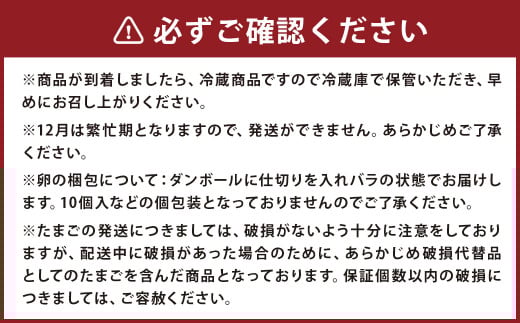 必ずご確認ください

※商品が到着しましたら、冷蔵商品ですので冷蔵庫で保管いただき、早めにお召し上がりください。

※12月は繁忙期となりますので、発送ができません。あらかじめご了承ください。

※卵の梱包について：ダンボールに仕切りを入れバラの状態でお届けします。10個入などの個包装となっておりませんのでご了承ください。

※たまごの発送につきましては、破損がないよう十分に注意をしておりますが、配送中に破損があった場合のために、あらかじめ破損代替品としてのたまごを含んだ商品となっております。保証個数以内の破損につきましては、ご容赦ください。